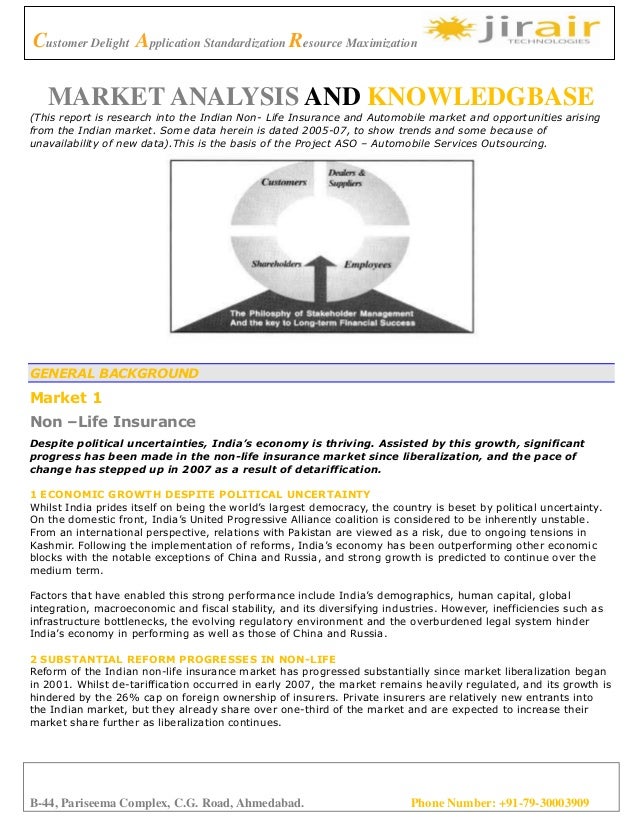 Customer Delight Application Standardization Resource Maximization

jirair TECHNOLOGIES

MARKET ANALYSIS AND KNOWLEDGBASE

(This report is research into the Indian Non- Life Insurance and Automobile market and opportunities arising from the Indian market. Some data herein is dated 2005-07, to show trends and some because of unavailability of new data).This is the basis of the Project ASO – Automobile Services Outsourcing.

Customers
Dealers & Suppliers
Shareholders
Employees
The Philosophy of Stakeholder Management And the key to Long-term Financial Success

GENERAL BACKGROUND

Market 1

Non –Life Insurance

Despite political uncertainties, India's economy is thriving. Assisted by this growth, significant progress has been made in the non-life insurance market since liberalization, and the pace of change has stepped up in 2007 as a result of detariffication.

1 ECONOMIC GROWTH DESPITE POLITICAL UNCERTAINTY
Whilst India prides itself on being the world's largest democracy, the country is beset by political uncertainty. On the domestic front, India's United Progressive Alliance coalition is considered to be inherently unstable. From an international perspective, relations with Pakistan are viewed as a risk, due to ongoing tensions in Kashmir. Following the implementation of reforms, India's economy has been outperforming other economic blocks with the notable exceptions of China and Russia, and strong growth is predicted to continue over the medium term.

Factors that have enabled this strong performance include India's demographics, human capital, global integration, macroeconomic and fiscal stability, and its diversifying industries. However, inefficiencies such as infrastructure bottlenecks, the evolving regulatory environment and the overburdened legal system hinder India's economy in performing as well as those of China and Russia.

2 SUBSTANTIAL REFORM PROGRESSES IN NON-LIFE
Reform of the Indian non-life insurance market has progressed substantially since market liberalization began in 2001. Whilst de-tariffication occurred in early 2007, the market remains heavily regulated, and its growth is hindered by the 26% cap on foreign ownership of insurers. Private insurers are relatively new entrants into the Indian market, but they already share over one-third of the market and are expected to increase their market share further as liberalization continues.

B-44, Pariseema Complex, C.G. Road, Ahmedabad.
Phone Number: +91-79-30003909